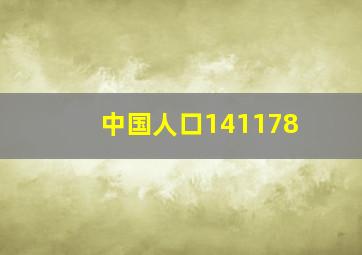 中国人口141178